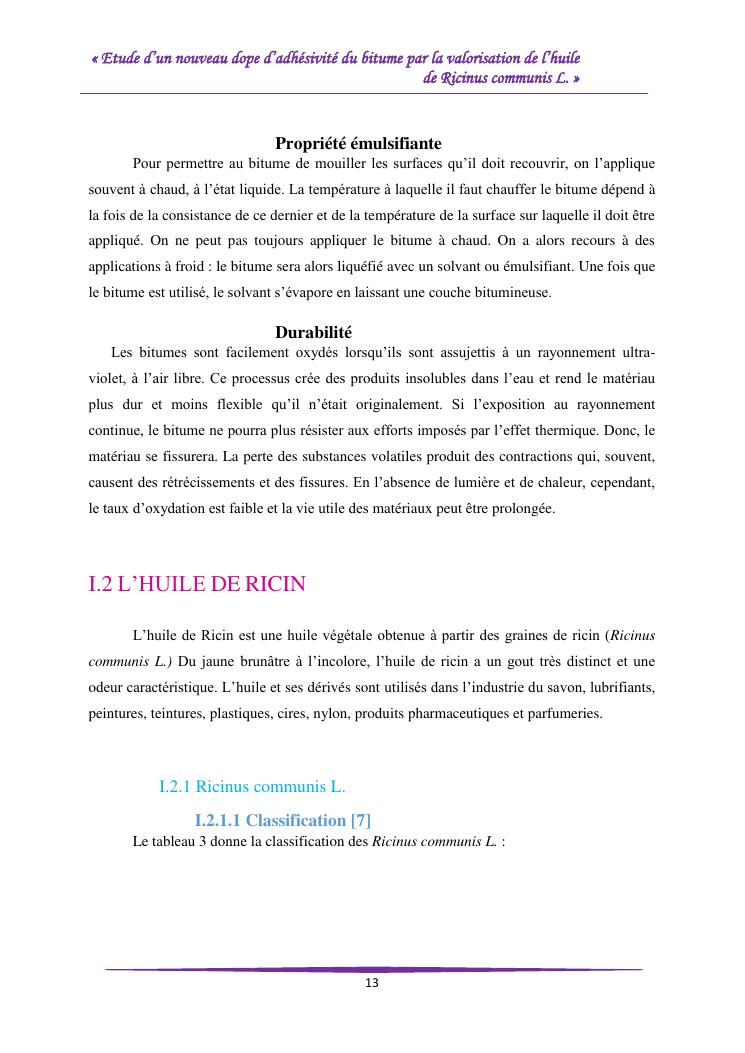 « Etude d'un nouveau dope d'adhésivité du bitume par la valorisation de l'huile de Ricinus communis L. »

Propriété émulsifiante

Pour permettre au bitume de mouiller les surfaces qu'il doit recouvrir, on l'applique souvent à chaud, à l'état liquide. La température à laquelle il faut chauffer le bitume dépend à la fois de la consistance de ce dernier et de la température de la surface sur laquelle il doit être appliqué. On ne peut pas toujours appliquer le bitume à chaud. On a alors recours à des applications à froid : le bitume sera alors liquéfié avec un solvant ou émulsifiant. Une fois que le bitume est utilisé, le solvant s'évapore en laissant une couche bitumineuse.

Durabilité

Les bitumes sont facilement oxydés lorsqu'ils sont assujettis à un rayonnement ultra-violet, à l'air libre. Ce processus crée des produits insolubles dans l'eau et rend le matériau plus dur et moins flexible qu'il n'était originalement. Si l'exposition au rayonnement continue, le bitume ne pourra plus résister aux efforts imposés par l'effet thermique. Donc, le matériau se fissurera. La perte des substances volatiles produit des contractions qui, souvent, causent des rétrécissements et des fissures. En l'absence de lumière et de chaleur, cependant, le taux d'oxydation est faible et la vie utile des matériaux peut être prolongée.

I.2 L'HUILE DE RICIN

L'huile de Ricin est une huile végétale obtenue à partir des graines de ricin (Ricinus communis L.) Du jaune brunâtre à l'incolore, l'huile de ricin a un gout très distinct et une odeur caractéristique. L'huile et ses dérivés sont utilisés dans l'industrie du savon, lubrifiants, peintures, teintures, plastiques, cires, nylon, produits pharmaceutiques et parfumeries.

I.2.1 Ricinus communis L.

I.2.1.1 Classification [7]

Le tableau 3 donne la classification des Ricinus communis L. :

13